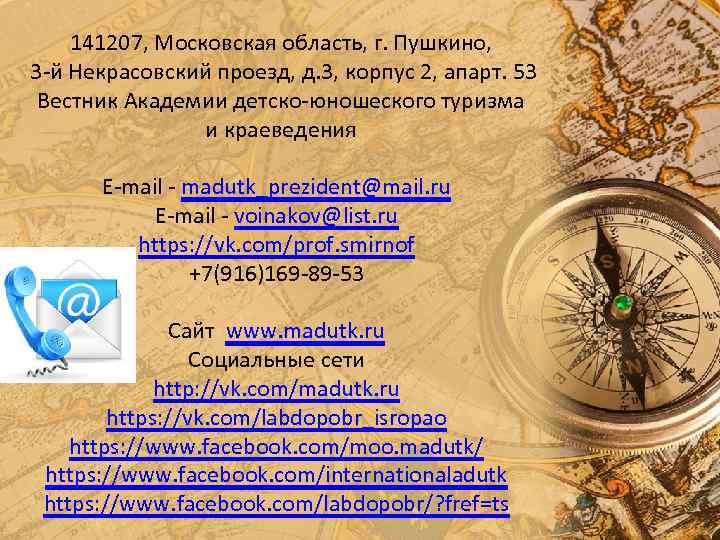 141207, Московская область, г. Пушкино,
3-й Некрасовский проезд, д.3, корпус 2, апарт. 53
Вестник Академии детско-юношеского туризма и краеведения

E-mail - madutk_prezident@mail.ru
E-mail - voinakov@list.ru
https://vk.com/prof.smirnof
+7(916)169-89-53

Сайт www.madutk.ru
Социальные сети
http://vk.com/madutk.ru
https://vk.com/labdopobr_isropao
https://www.facebook.com/moo.madutk/
https://www.facebook.com/internationaladutk
https://www.facebook.com/labdopobr/?fref=ts